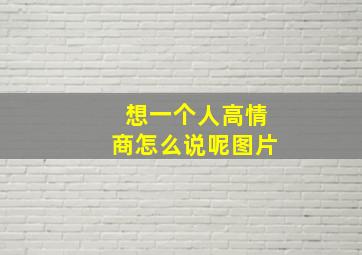 想一个人高情商怎么说呢图片